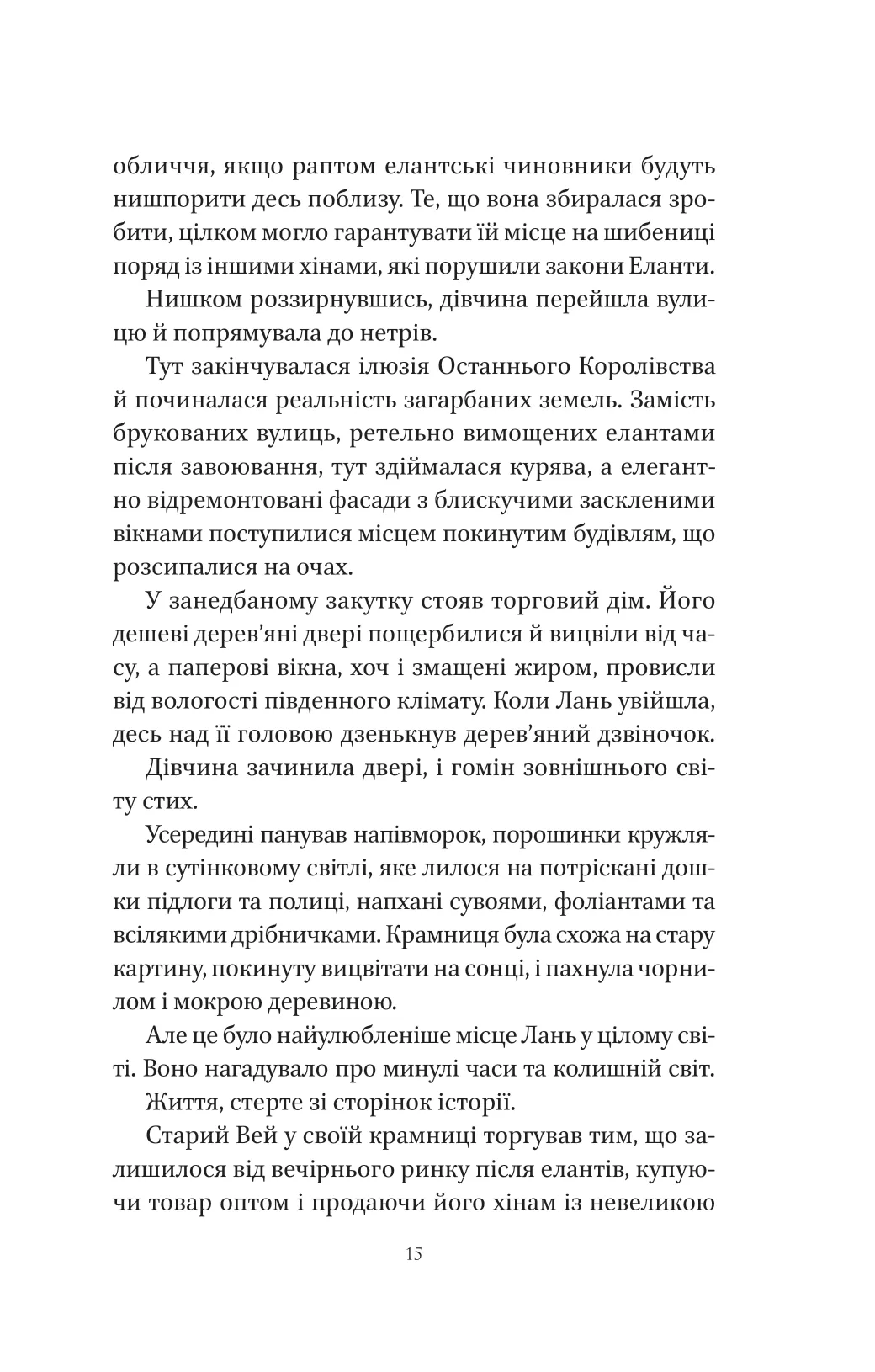 обличчя, якщо раптом елантські чиновники будуть нишпорити десь поблизу. Те, що вона збиралася зробити, цілком могло гарантувати їй місце на шибениці поряд із іншими хінами, які порушили закони Еланти.

Нишком роззирнувшись, дівчина перейшла вулицю й попрямувала до нетрів.

Тут закінчувалася ілюзія Останнього Королівства й починалася реальність загарбаних земель. Замість брукованих вулиць, ретельно вимощених елантами після завоювання, тут здіймалася курява, а елегантно відремонтовані фасади з блискучими заскленими вікнами поступилися місцем покинутим будівлям, що розсипалися на очах.

У занедбаному закутку стояв торговий дім. Його дешеві дерев'яні двері пощербилися й вицвіли від часу, а паперові вікна, хоч і змащені жиром, провисли від вологості південного клімату. Коли Лань увійшла, десь над її головою дзенькнув дерев'яний дзвіночок.

Дівчина зачинила двері, і гомін зовнішнього світу стих.

Усередині панував напівморок, порошинки кружляли в сутінковому світлі, яке лилося на потріскані дошки підлоги та полиці, напхані сувоями, фоліантами та всілякими дрібничками. Крамниця була схожа на стару картину, покинуту вицвітати на сонці, і пахнула чорнилом і мокрою деревиною.

Але це було найулюбленіше місце Лань у цілому світі. Воно нагадувало про минулі часи та колишній світ.

Життя, стерте зі сторінок історії.

Старий Вей у своїй крамниці торгував тим, що залишилося від вечірнього ринку після елантів, купуючи товар оптом і продаючи його хінам із невеликою

15